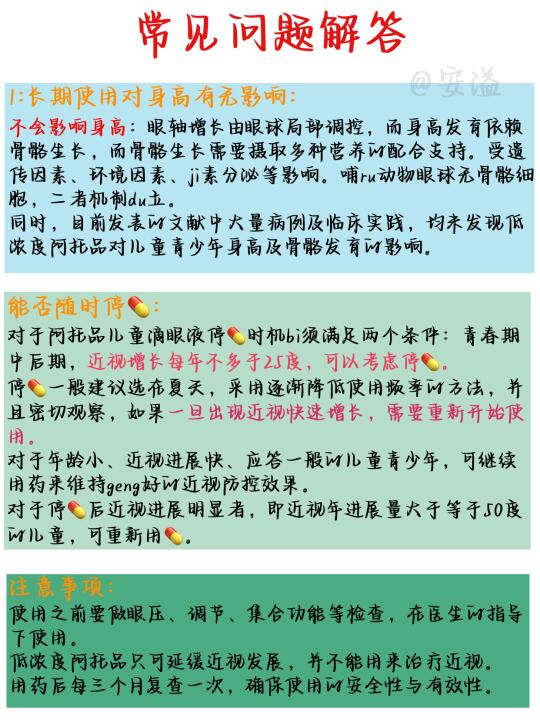 常见问题解答

@安溢

1:长期使用对身高有无影响:
不会影响身高:眼轴增长由眼球局部调控,而身高发育依赖骨骼生长,而骨骼生长需要摄取多种营养的配合支持。受遗传因素、环境因素、ji素分泌等影响。哺ru动物眼球无骨骼细胞,二者机制du立。
同时,目前发表的文献中大量病例及临床实践,均未发现低浓度阿托品对儿童青少年身高及骨骼发育的影响。

能否随时停💊:
对于阿托品儿童滴眼液停💊时机bi须满足两个条件:青春期中后期,近视增长每年不多于25度,可以考虑停💊。
停💊一般建议选在夏天,采用逐渐降低使用频率的方法,并且密切观察,如果一旦出现近视快速增长,需要重新开始使用。
对于年龄小、近视进展快、应答一般的儿童青少年,可继续用药来维持geng好的近视防控效果。
对于停💊后近视进展明显者,即近视年进展量大于等于50度的儿童,可重新用💊。

注意事项:
使用之前要做眼压、调节、集合功能等检查,在医生的指导下使用。
低浓度阿托品只可延缓近视发展,并不能用来治疗近视。
用药后每三个月复查一次,确保使用的安全性与有效性。